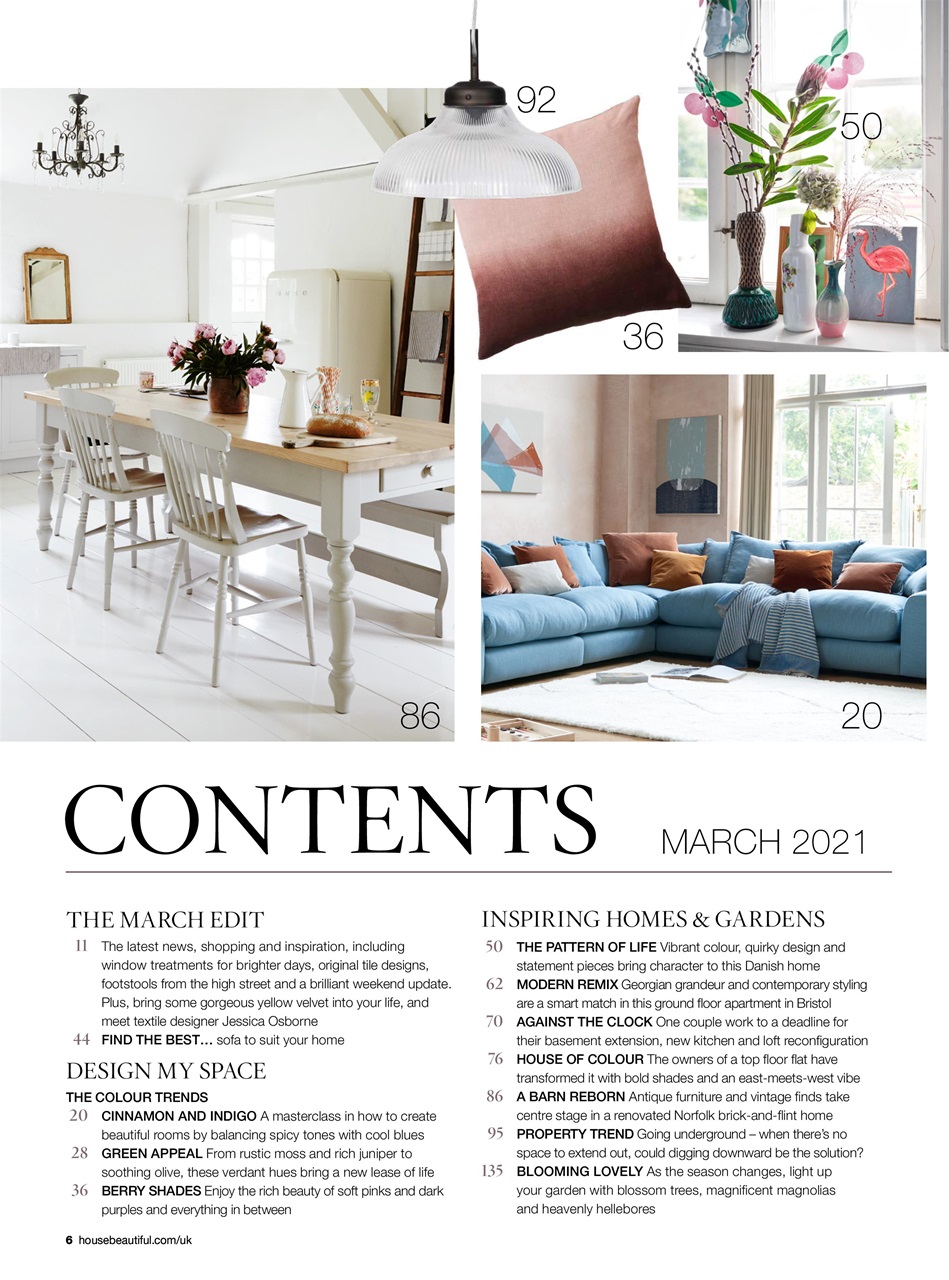 92

50

36

86

20

CONTENTS MARCH 2021

THE MARCH EDIT

11 The latest news, shopping and inspiration, including window treatments for brighter days, original tile designs, footstools from the high street and a brilliant weekend update. Plus, bring some gorgeous yellow velvet into your life, and meet textile designer Jessica Osborne

44 FIND THE BEST… sofa to suit your home

DESIGN MY SPACE

THE COLOUR TRENDS

20 CINNAMON AND INDIGO A masterclass in how to create beautiful rooms by balancing spicy tones with cool blues

28 GREEN APPEAL From rustic moss and rich juniper to soothing olive, these verdant hues bring a new lease of life

36 BERRY SHADES Enjoy the rich beauty of soft pinks and dark purples and everything in between

INSPIRING HOMES & GARDENS

50 THE PATTERN OF LIFE Vibrant colour, quirky design and statement pieces bring character to this Danish home

62 MODERN REMIX Georgian grandeur and contemporary styling are a smart match in this ground floor apartment in Bristol

70 AGAINST THE CLOCK One couple work to a deadline for their basement extension, new kitchen and loft reconfiguration

76 HOUSE OF COLOUR The owners of a top floor flat have transformed it with bold shades and an east-meets-west vibe

86 A BARN REBORN Antique furniture and vintage finds take centre stage in a renovated Norfolk brick-and-flint home

95 PROPERTY TREND Going underground – when there's no space to extend out, could digging downward be the solution?

135 BLOOMING LOVELY As the season changes, light up your garden with blossom trees, magnificent magnolias and heavenly hellebores

6 housebeautiful.com/uk